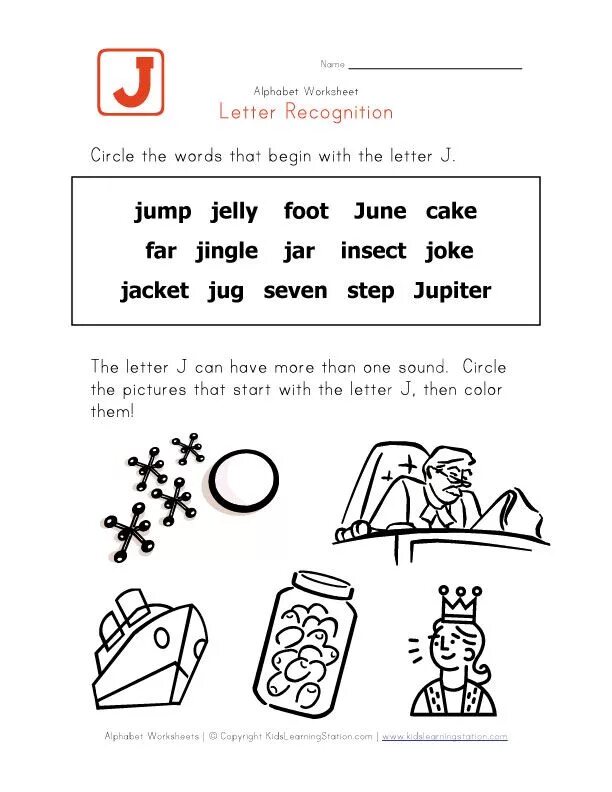 J

Name

Alphabet Worksheet
Letter Recognition

Circle the words that begin with the letter J.

jump jelly foot June cake
far jingle jar insect joke
jacket jug seven step Jupiter

The letter J can have more than one sound. Circle the pictures that start with the letter J, then color them!

Alphabet Worksheets | © Copyright KidsLearningStation.com | www.kidslearningstation.com